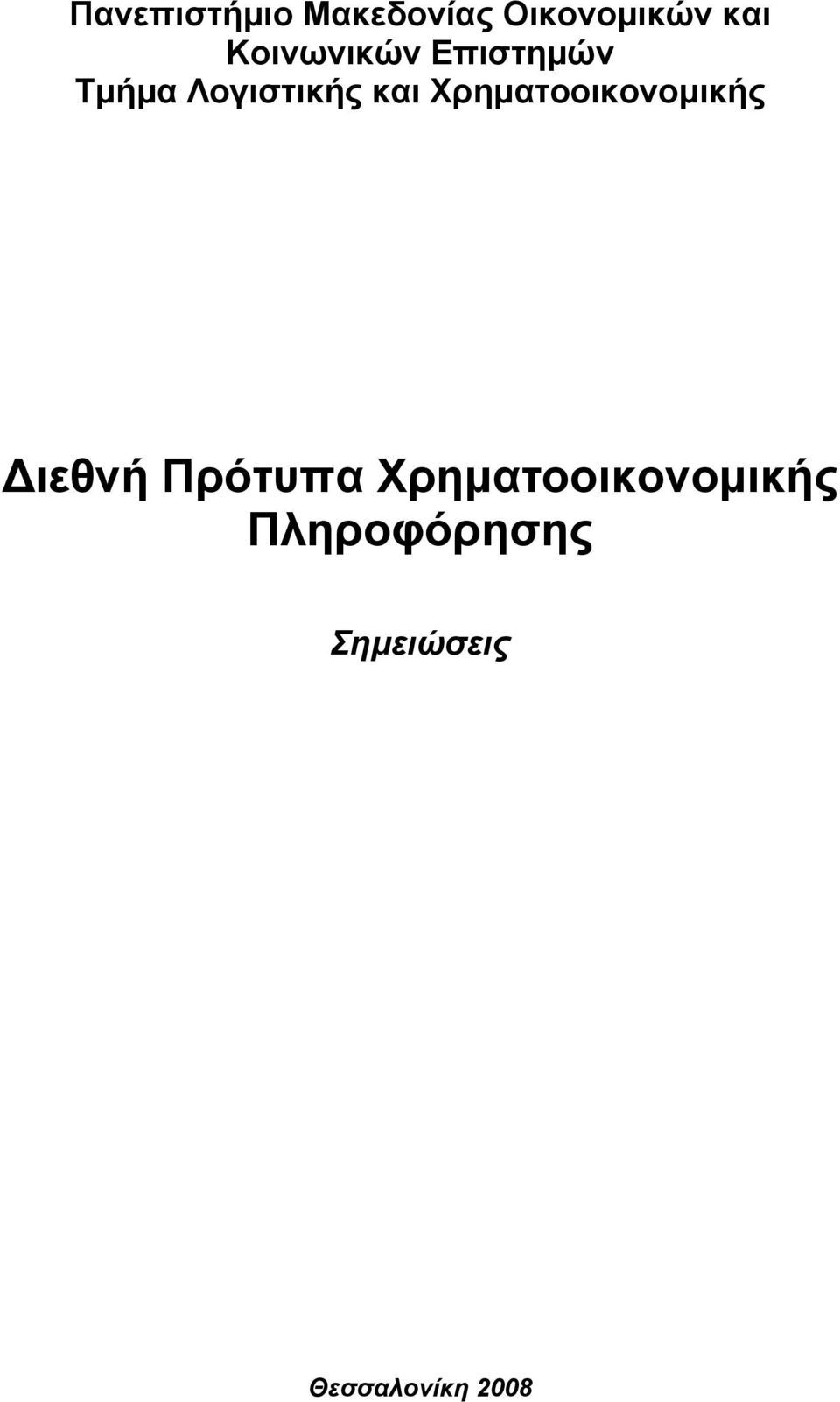 Πανεπιστήμιο Μακεδονίας Οικονομικών και Κοινωνικών Επιστημών
Τμήμα Λογιστικής και Χρηματοοικονομικής

Διεθνή Πρότυπα Χρηματοοικονομικής Πληροφόρησης

Σημειώσεις

Θεσσαλονίκη 2008